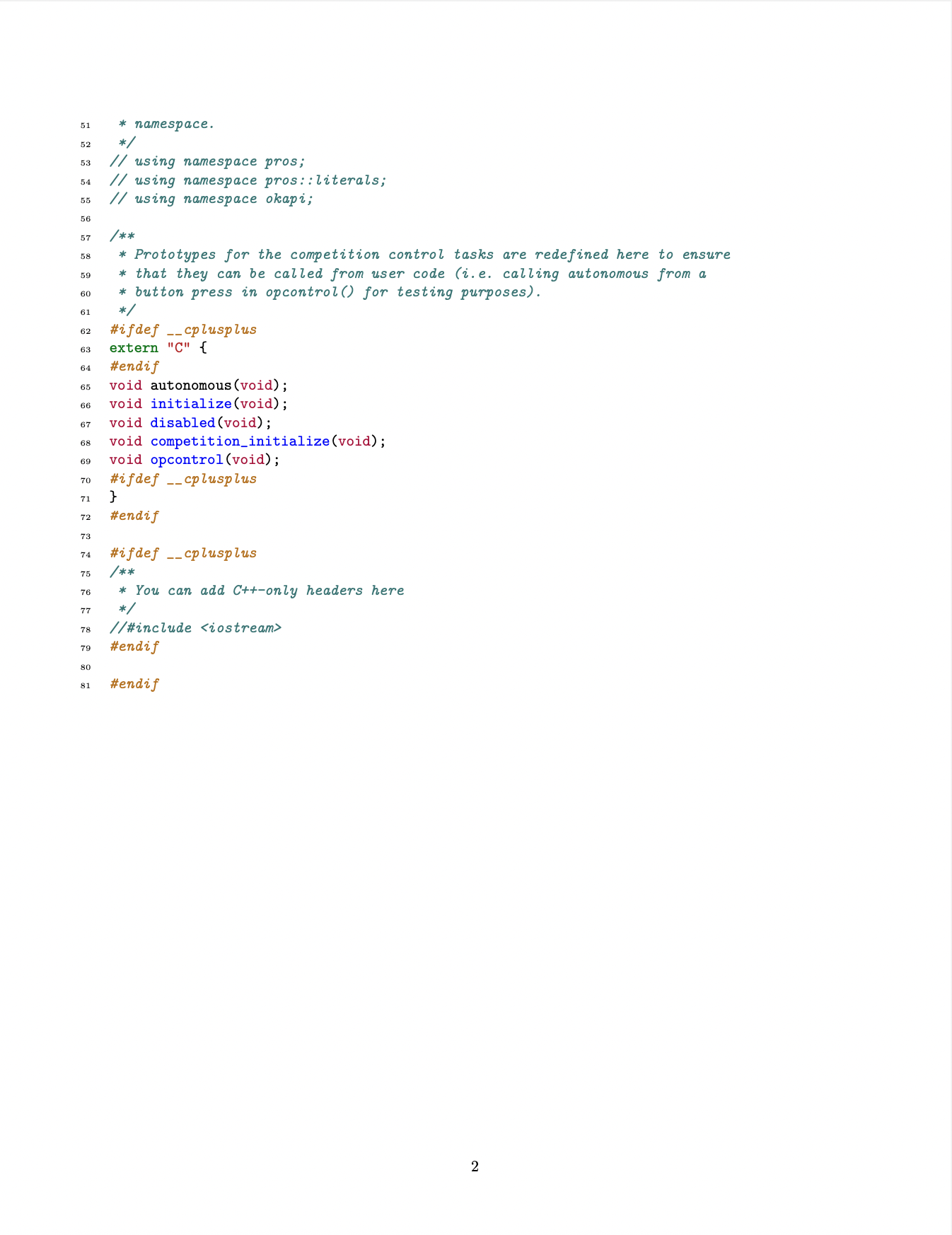 51  * namespace.
52  */
53 // using namespace pros;
54 // using namespace pros::literals;
55 // using namespace okapi;
56
57 /**
58  * Prototypes for the competition control tasks are redefined here to ensure
59  * that they can be called from user code (i.e. calling autonomous from a
60  * button press in opcontrol() for testing purposes).
61  */
62 #ifdef __cplusplus
63 extern "C" {
64 #endif
65 void autonomous(void);
66 void initialize(void);
67 void disabled(void);
68 void competition_initialize(void);
69 void opcontrol(void);
70 #ifdef __cplusplus
71 }
72 #endif
73
74 #ifdef __cplusplus
75 /**
76  * You can add C++-only headers here
77  */
78 //#include <iostream>
79 #endif
80
81 #endif

2